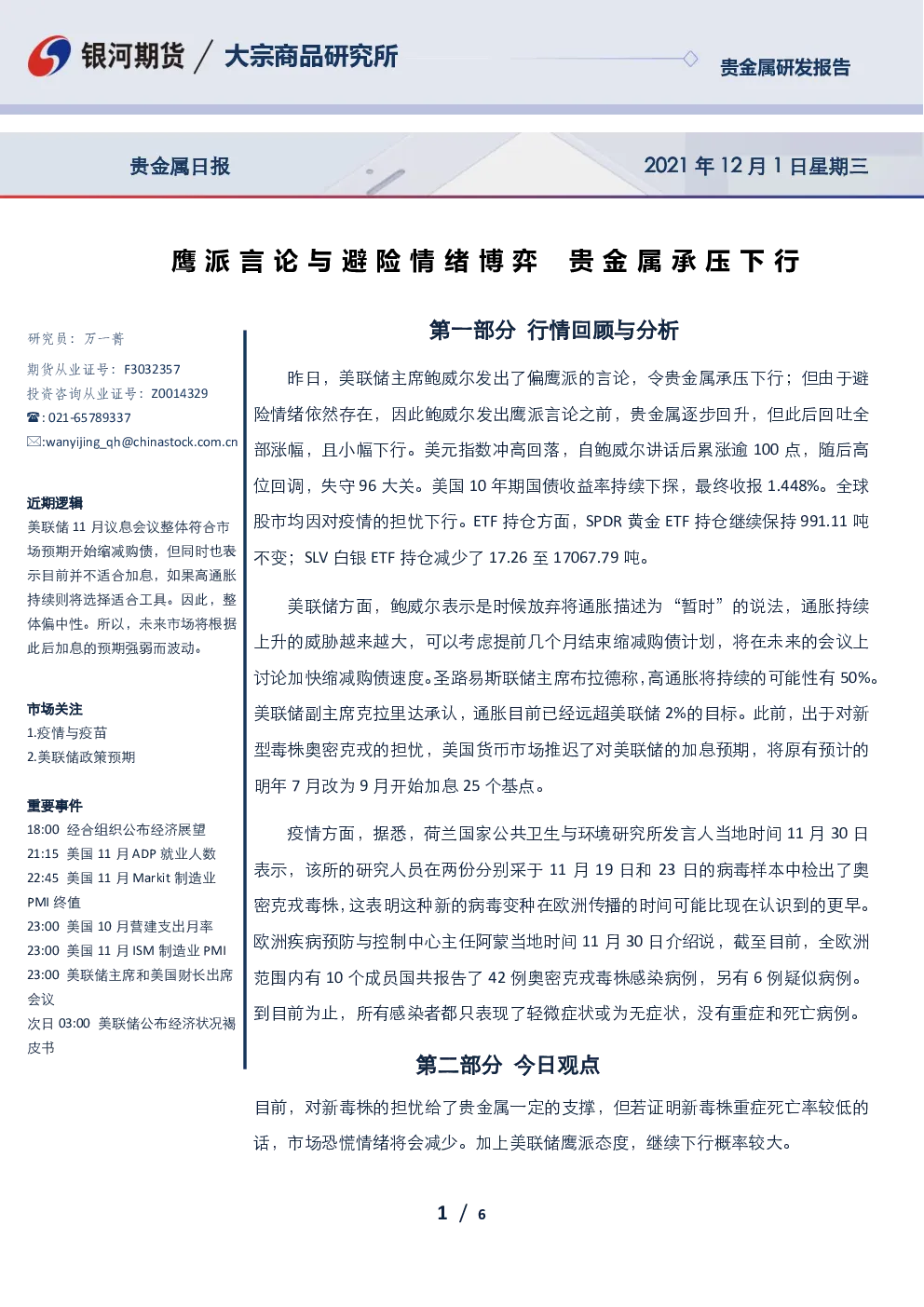 银河期货 / 大宗商品研究所

贵金属研发报告

贵金属日报

2021 年 12 月 1 日星期三

鹰派言论与避险情绪博弈 贵金属承压下行

研究员：万一菁

期货从业证号：F3032357

投资咨询从业证号：Z0014329

☎:021-65789337

✉:wanyijing_qh@chinastock.com.cn

近期逻辑

美联储 11 月议息会议整体符合市场预期开始缩减购债，但同时也表示目前并不适合加息，如果高通胀持续则将选择适合工具。因此，整体偏中性。所以，未来市场将根据此后加息的预期强弱而波动。

市场关注

1.疫情与疫苗

2.美联储政策预期

重要事件

18:00 经合组织公布经济展望

21:15 美国 11 月 ADP 就业人数

22:45 美国 11 月 Markit 制造业 PMI 终值

23:00 美国 10 月营建支出月率

23:00 美国 11 月 ISM 制造业 PMI

23:00 美联储主席和美国财长出席会议

次日 03:00 美联储公布经济状况褐皮书

第一部分 行情回顾与分析

昨日，美联储主席鲍威尔发出了偏鹰派的言论，令贵金属承压下行；但由于避险情绪依然存在，因此鲍威尔发出鹰派言论之前，贵金属逐步回升，但此后回吐全部涨幅，且小幅下行。美元指数冲高回落，自鲍威尔讲话后累涨逾 100 点，随后高位回调，失守 96 大关。美国 10 年期国债收益率持续下探，最终收报 1.448%。全球股市均因对疫情的担忧下行。ETF 持仓方面，SPDR 黄金 ETF 持仓继续保持 991.11 吨不变；SLV 白银 ETF 持仓减少了 17.26 至 17067.79 吨。

美联储方面，鲍威尔表示是时候放弃将通胀描述为“暂时”的说法，通胀持续上升的威胁越来越大，可以考虑提前几个月结束缩减购债计划，将在未来的会议上讨论加快缩减购债速度。圣路易斯联储主席布拉德称，高通胀将持续的可能性有 50%。美联储副主席克拉里达承认，通胀目前已经远超美联储 2%的目标。此前，出于对新型毒株奥密克戎的担忧，美国货币市场推迟了对美联储的加息预期，将原有预计的明年 7 月改为 9 月开始加息 25 个基点。

疫情方面，据悉，荷兰国家公共卫生与环境研究所发言人当地时间 11 月 30 日表示，该所的研究人员在两份分别采于 11 月 19 日和 23 日的病毒样本中检出了奥密克戎毒株，这表明这种新的病毒变种在欧洲传播的时间可能比现在认识到的更早。欧洲疾病预防与控制中心主任阿蒙当地时间 11 月 30 日介绍说，截至目前，全欧洲范围内有 10 个成员国共报告了 42 例奥密克戎毒株感染病例，另有 6 例疑似病例。到目前为止，所有感染者都只表现了轻微症状或为无症状，没有重症和死亡病例。

第二部分 今日观点

目前，对新毒株的担忧给了贵金属一定的支撑，但若证明新毒株重症死亡率较低的话，市场恐慌情绪将会减少。加上美联储鹰派态度，继续下行概率较大。

1 / 6